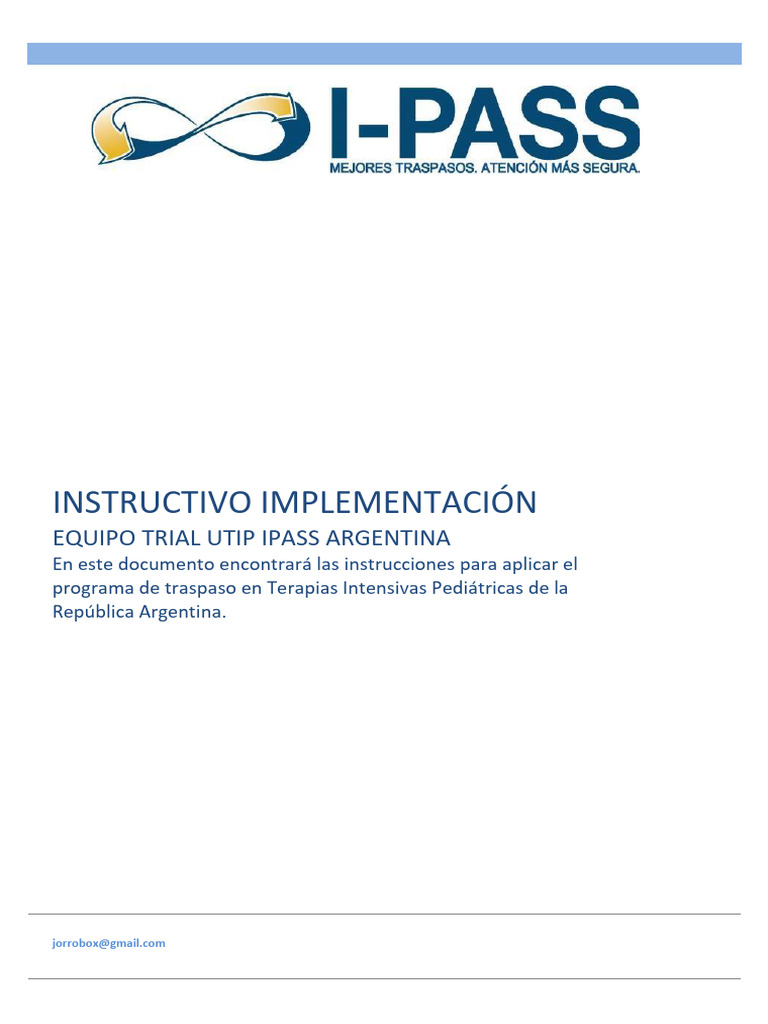 I-PASS
MEJORES TRASPASOS. ATENCIÓN MÁS SEGURA.

INSTRUCTIVO IMPLEMENTACIÓN

EQUIPO TRIAL UTIP IPASS ARGENTINA

En este documento encontrará las instrucciones para aplicar el programa de traspaso en Terapias Intensivas Pediátricas de la República Argentina.

jorrobox@gmail.com